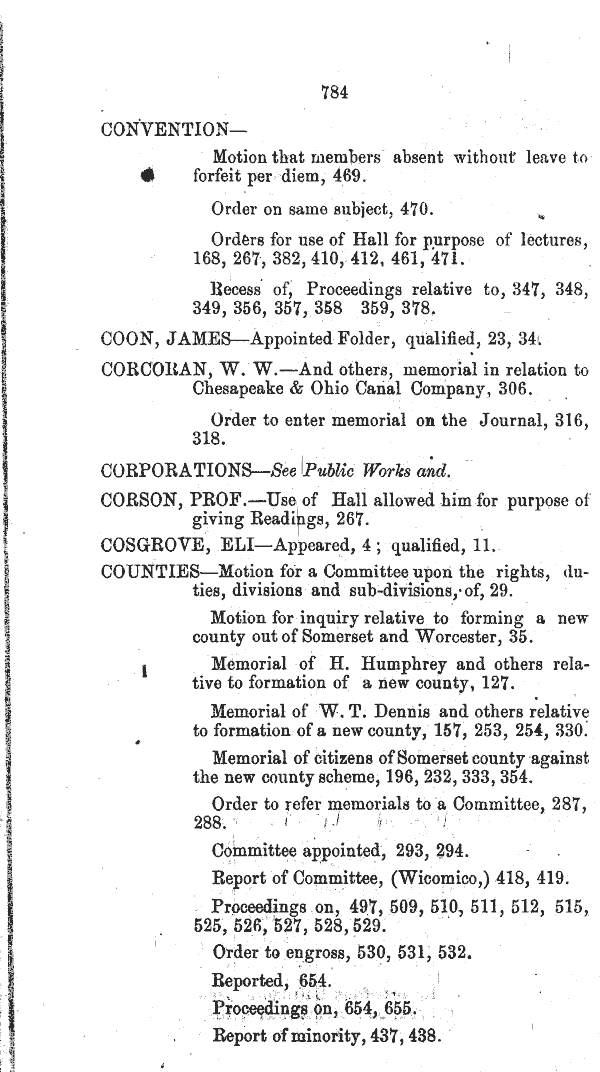 784

CONVENTION—

Motion that members absent without leave to forfeit per diem, 469.

Order on same subject, 470.

Orders for use of Hall for purpose of lectures, 168, 267, 382, 410, 412, 461, 471.

Recess of, Proceedings relative to, 347, 348, 349, 356, 357, 358 359, 378.

COON, JAMES—Appointed Folder, qualified, 23, 34.

CORCORAN, W. W.—And others, memorial in relation to Chesapeake & Ohio Canal Company, 306.

Order to enter memorial on the Journal, 316, 318.

CORPORATIONS—See Public Works and.

CORSON, PROF.—Use of Hall allowed him for purpose of giving Readings, 267.

COSGROVE, ELI—Appeared, 4; qualified, 11.

COUNTIES—Motion for a Committee upon the rights, duties, divisions and sub-divisions, of, 29.

Motion for inquiry relative to forming a new county out of Somerset and Worcester, 35.

Memorial of H. Humphrey and others relative to formation of a new county, 127.

Memorial of W. T. Dennis and others relative to formation of a new county, 157, 253, 254, 330.

Memorial of citizens of Somerset county against the new county scheme, 196, 232, 333, 354.

Order to refer memorials to a Committee, 287, 288.

Committee appointed, 293, 294.

Report of Committee, (Wicomico,) 418, 419.

Proceedings on, 497, 509, 510, 511, 512, 515, 525, 526, 527, 528, 529.

Order to engross, 530, 531, 532.

Reported, 654.

Proceedings on, 654, 655.

Report of minority, 437, 438.